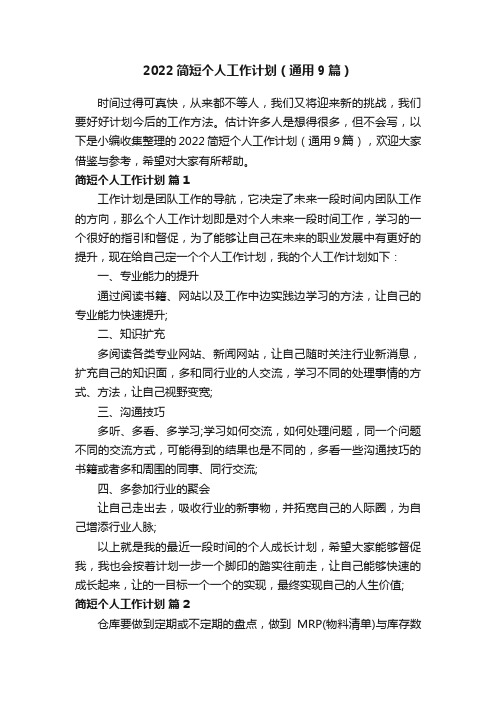 2022 简短个人工作计划（通用 9 篇）

时间过得可真快，从来都不等人，我们又将迎来新的挑战，我们要好好计划今后的工作方法。估计许多人是想得很多，但不会写，以下是小编收集整理的 2022 简短个人工作计划（通用 9 篇），欢迎大家借鉴与参考，希望对大家有所帮助。

简短个人工作计划 篇 1

工作计划是团队工作的导航，它决定了未来一段时间内团队工作的方向，那么个人工作计划即是对个人未来一段时间工作，学习的一个很好的指引和督促，为了能够让自己在未来的职业发展中有更好的提升，现在给自己定一个个人工作计划，我的个人工作计划如下：

一、专业能力的提升

通过阅读书籍、网站以及工作中边实践边学习的方法，让自己的专业能力快速提升;

二、知识扩充

多阅读各类专业网站、新闻网站，让自己随时关注行业新消息，扩充自己的知识面，多和同行业的人交流，学习不同的处理事情的方式、方法，让自己视野变宽;

三、沟通技巧

多听、多看、多学习;学习如何交流，如何处理问题，同一个问题不同的交流方式，可能得到的结果也是不同的，多看一些沟通技巧的书籍或者多和周围的同事、同行交流;

四、多参加行业的聚会

让自己走出去，吸收行业的新事物，并拓宽自己的人际圈，为自己增添行业人脉;

以上就是我的最近一段时间的个人成长计划，希望大家能够督促我，我也会按着计划一步一个脚印的踏实往前走，让自己能够快速的成长起来，让的一目标一个一个的实现，最终实现自己的人生价值;

简短个人工作计划 篇 2

仓库要做到定期或不定期的盘点，做到 MRP(物料清单)与库存数